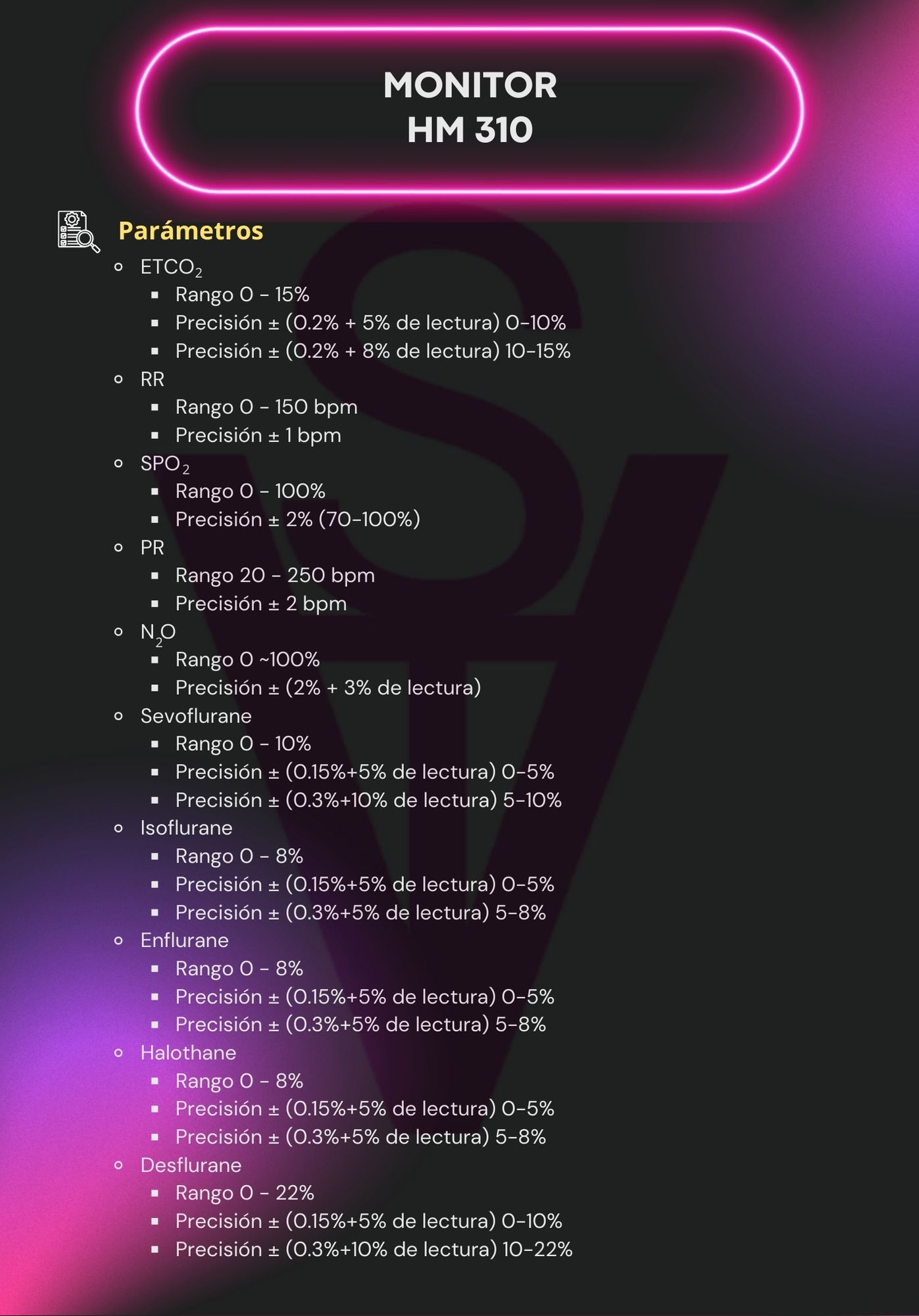 MONITOR
HM 310

Parámetros

- $ETCO_2$
  - Rango 0 - 15%
  - Precisión ± (0.2% + 5% de lectura) 0-10%
  - Precisión ± (0.2% + 8% de lectura) 10-15%
- RR
  - Rango 0 - 150 bpm
  - Precisión ± 1 bpm
- $SPO_2$
  - Rango 0 - 100%
  - Precisión ± 2% (70-100%)
- PR
  - Rango 20 - 250 bpm
  - Precisión ± 2 bpm
- $N_2O$
  - Rango 0 ~100%
  - Precisión ± (2% + 3% de lectura)
- Sevoflurane
  - Rango 0 - 10%
  - Precisión ± (0.15%+5% de lectura) 0-5%
  - Precisión ± (0.3%+10% de lectura) 5-10%
- Isoflurane
  - Rango 0 - 8%
  - Precisión ± (0.15%+5% de lectura) 0-5%
  - Precisión ± (0.3%+5% de lectura) 5-8%
- Enflurane
  - Rango 0 - 8%
  - Precisión ± (0.15%+5% de lectura) 0-5%
  - Precisión ± (0.3%+5% de lectura) 5-8%
- Halothane
  - Rango 0 - 8%
  - Precisión ± (0.15%+5% de lectura) 0-5%
  - Precisión ± (0.3%+5% de lectura) 5-8%
- Desflurane
  - Rango 0 - 22%
  - Precisión ± (0.15%+5% de lectura) 0-10%
  - Precisión ± (0.3%+10% de lectura) 10-22%